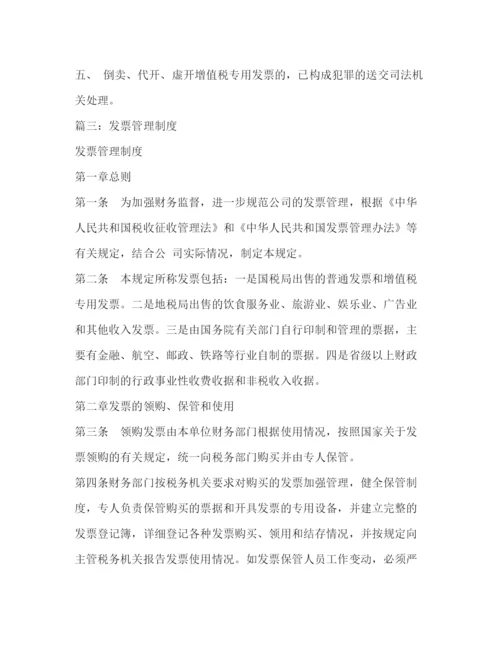 五、 倒卖、代开、虚开增值税专用发票的，已构成犯罪的送交司法机关处理。

篇三：发票管理制度

发票管理制度

第一章总则

第一条 为加强财务监督，进一步规范公司的发票管理，根据《中华人民共和国税收征收管理法》和《中华人民共和国发票管理办法》等有关规定，结合公 司实际情况，制定本规定。

第二条 本规定所称发票包括：一是国税局出售的普通发票和增值税专用发票。二是地税局出售的饮食服务业、旅游业、娱乐业、广告业和其他收入发票。三是由国务院有关部门自行印制和管理的票据，主要有金融、航空、邮政、铁路等行业自制的票据。四是省级以上财政部门印制的行政事业性收费收据和非税收入收据。

第二章发票的领购、保管和使用

第三条 领购发票由本单位财务部门根据使用情况，按照国家关于发票领购的有关规定，统一向税务部门购买并由专人保管。

第四条财务部门按税务机关要求对购买的发票加强管理，健全保管制度，专人负责保管购买的票据和开具发票的专用设备，并建立完整的发票登记簿，详细登记各种发票购买、领用和结存情况，并按规定向主管税务机关报告发票使用情况。如发票保管人员工作变动，必须严